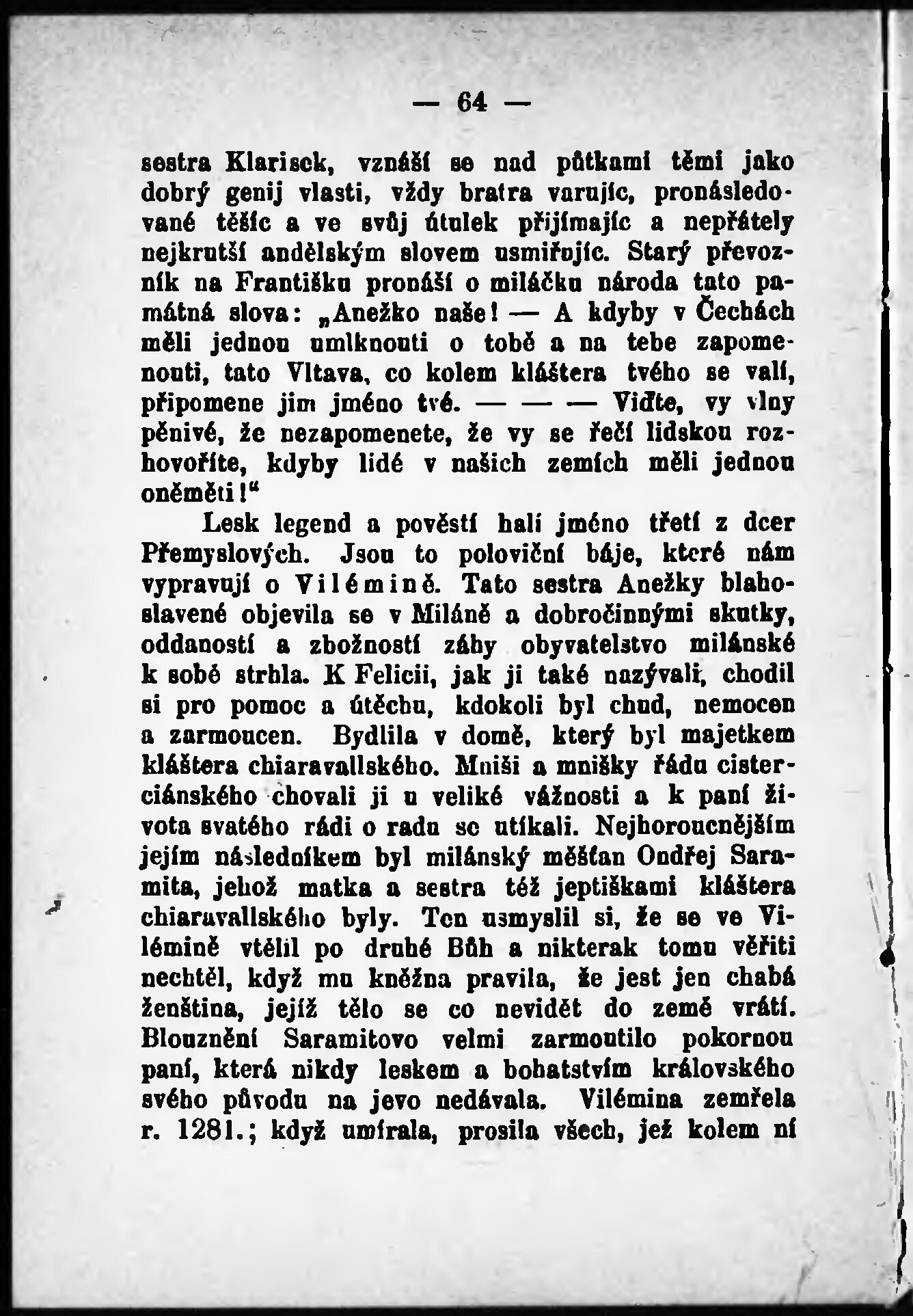 — 64 —

sestra Klarisek, vznáší se nad půtkami těmi jako dobrý genij vlasti, vždy bratra varujíc, pronásledované těšíc a ve svůj útulek přijímajíc a nepřátely nejkrutší andělským slovem usmiřujíc. Starý převozník na Františku pronáší o miláčku národa tato památná slova: „Anežko naše! — A kdyby v Čechách měli jednou umlknouti o tobě a na tebe zapomenouti, tato Vltava, co kolem kláštera tvého se valí, připomene jim jméno tvé. — — — Viďte, vy vlny pěnivé, že nezapomenete, že vy se řečí lidskou rozhovoříte, kdyby lidé v našich zemích měli jednou oněměti!“

Lesk legend a pověstí halí jméno třetí z dcer Přemyslových. Jsou to poloviční báje, které nám vypravují o Vilémině. Tato sestra Anežky blahoslavené objevila se v Miláně a dobročinnými skutky, oddaností a zbožností záhy obyvatelstvo milánské k sobě strhla. K Felicii, jak ji také nazývali, chodil si pro pomoc a útěchu, kdokoli byl chud, nemocen a zarmoucen. Bydlila v domě, který byl majetkem kláštera chiaravallského. Mniši a mnišky řádu cisterciánského chovali ji u veliké vážnosti a k paní života svatého rádi o radu se utíkali. Nejhoroucnějším jejím následníkem byl milánský měšťan Ondřej Saramita, jehož matka a sestra též jeptiškami kláštera chiaravallského byly. Ten usmyslil si, že se ve Vilémině vtělil po druhé Bůh a nikterak tomu věřiti nechtěl, když mu kněžna pravila, že jest jen chabá ženština, jejíž tělo se co nevidět do země vrátí. Blouznění Saramitovo velmi zarmoutilo pokornou paní, která nikdy leskem a bohatstvím královského svého původu na jevo nedávala. Vilémina zemřela r. 1281.; když umírala, prosila všech, jež kolem ní